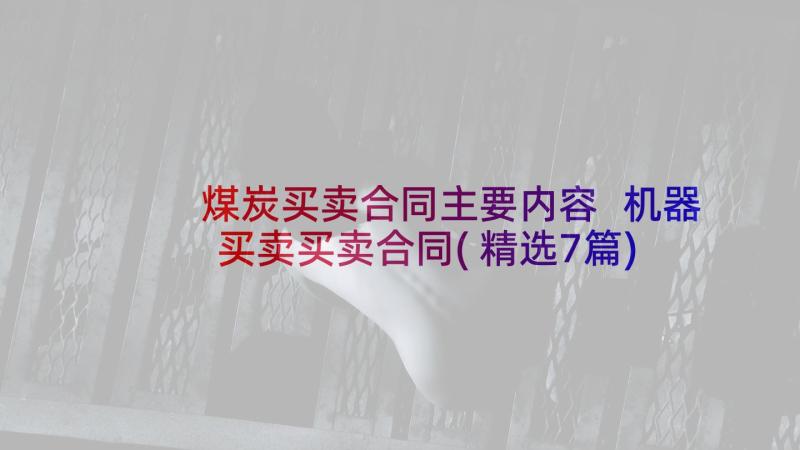 煤炭买卖合同主要内容 机器买卖买卖合同(精选7篇)